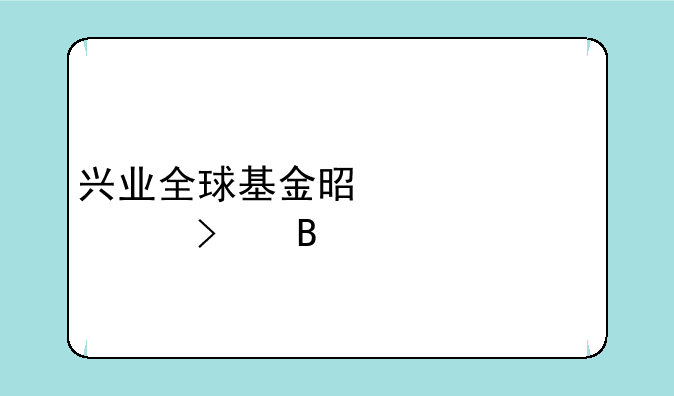 兴业全球基金昭

> B